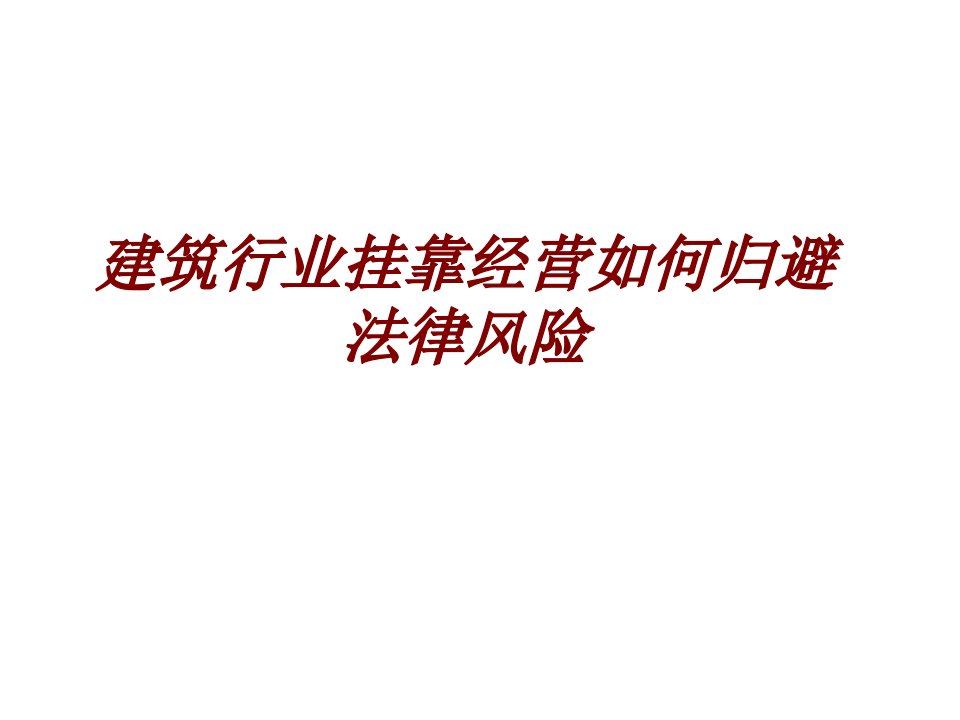 建筑行业挂靠经营如何归避法律风险